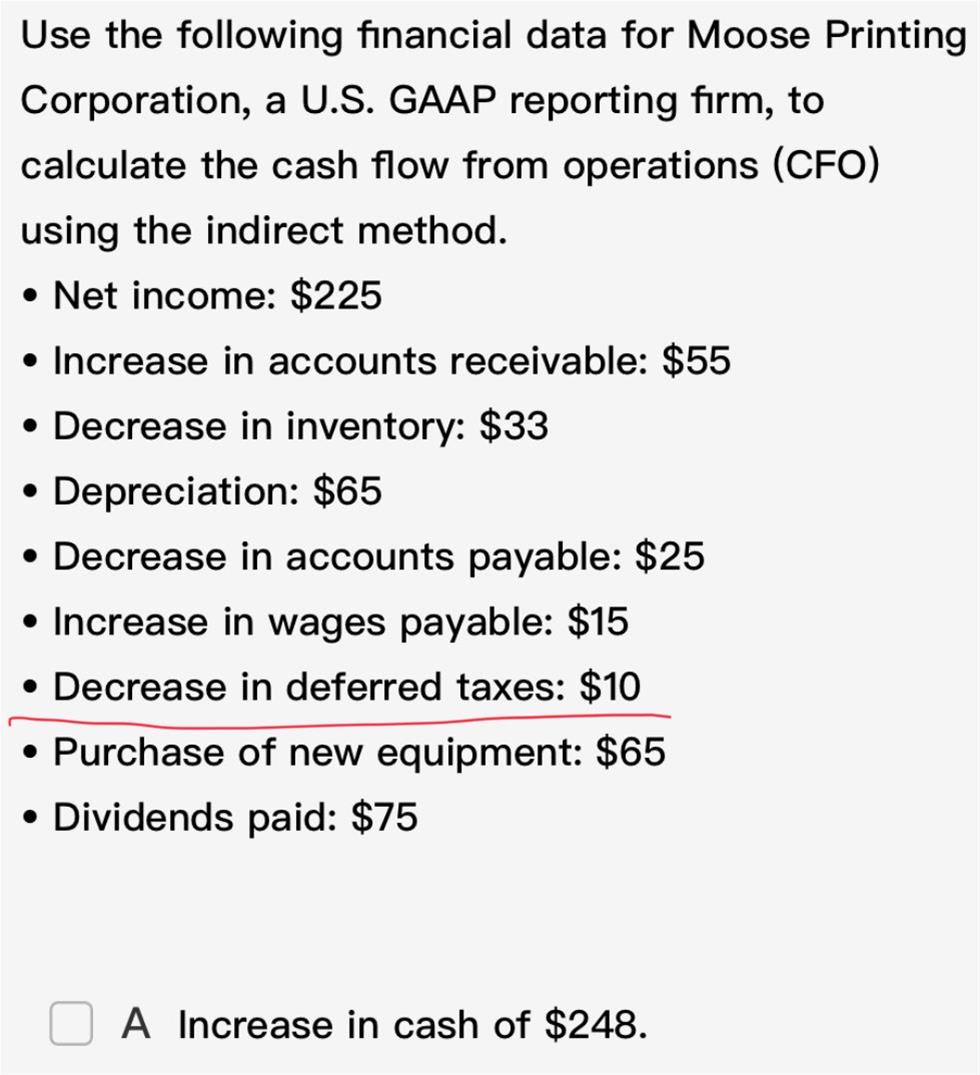 Use the following financial data for Moose Printing Corporation, a U.S. GAAP reporting firm, to calculate the cash flow from operations (CFO) using the indirect method.

• Net income: \$225
• Increase in accounts receivable: \$55
• Decrease in inventory: \$33
• Depreciation: \$65
• Decrease in accounts payable: \$25
• Increase in wages payable: \$15
• Decrease in deferred taxes: \$10
• Purchase of new equipment: \$65
• Dividends paid: \$75

A Increase in cash of \$248.